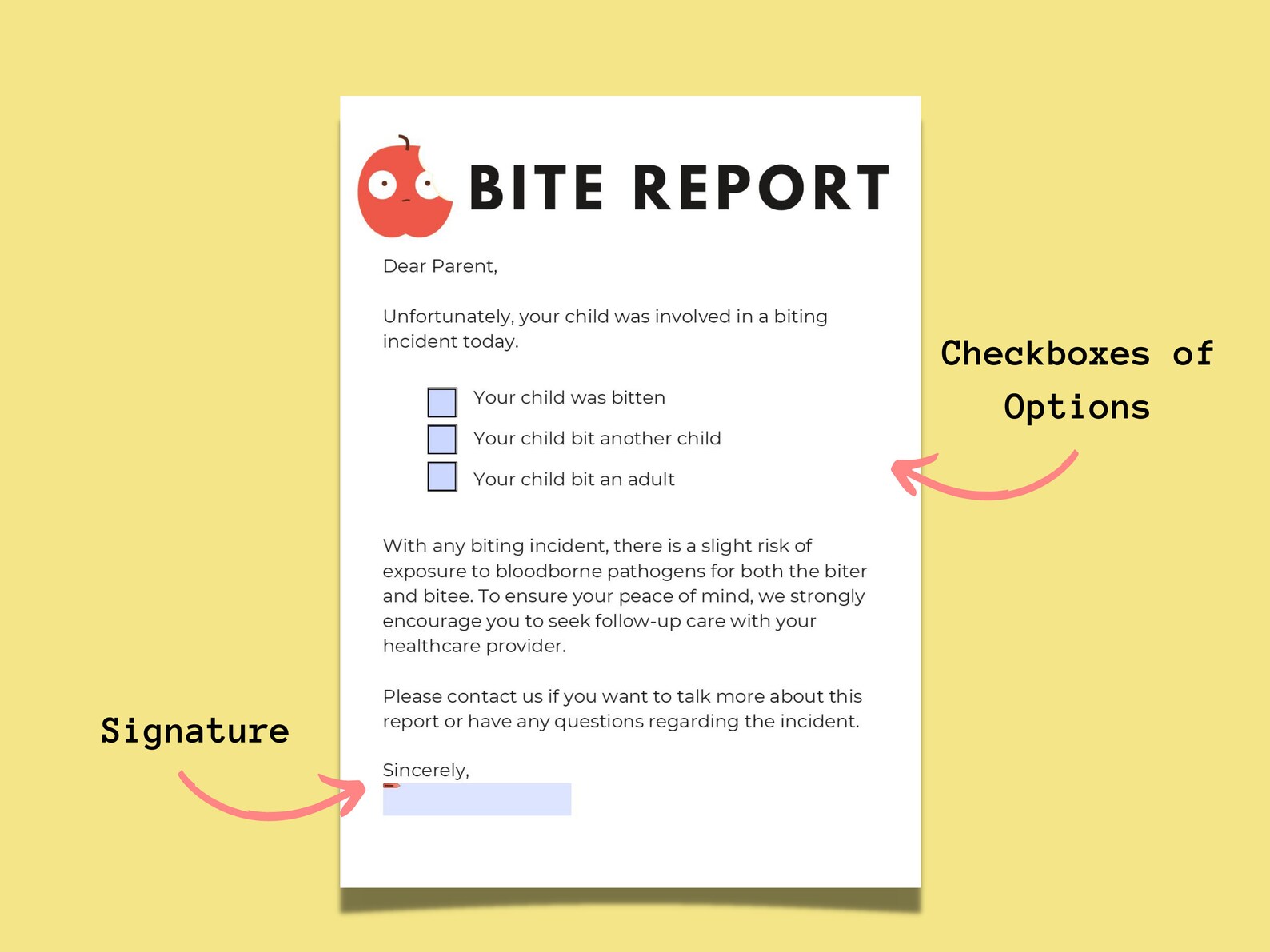 BITE REPORT

Dear Parent,

Unfortunately, your child was involved in a biting incident today.

Your child was bitten

Your child bit another child

Your child bit an adult

With any biting incident, there is a slight risk of exposure to bloodborne pathogens for both the biter and bitee. To ensure your peace of mind, we strongly encourage you to seek follow-up care with your healthcare provider.

Please contact us if you want to talk more about this report or have any questions regarding the incident.

Sincerely,

Checkboxes of Options

Signature